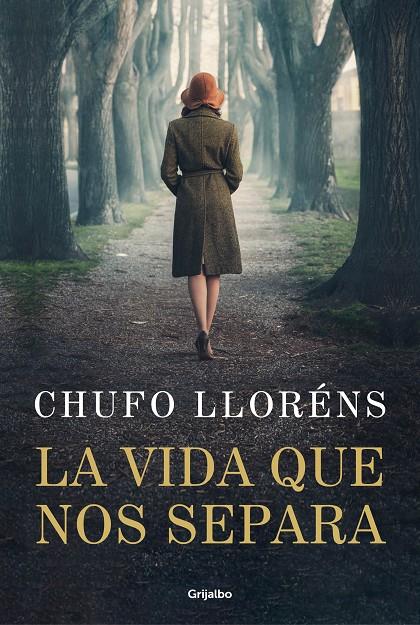 CHUFO LLORÉNS

LA VIDA QUE NOS SEPARA

Grijalbo